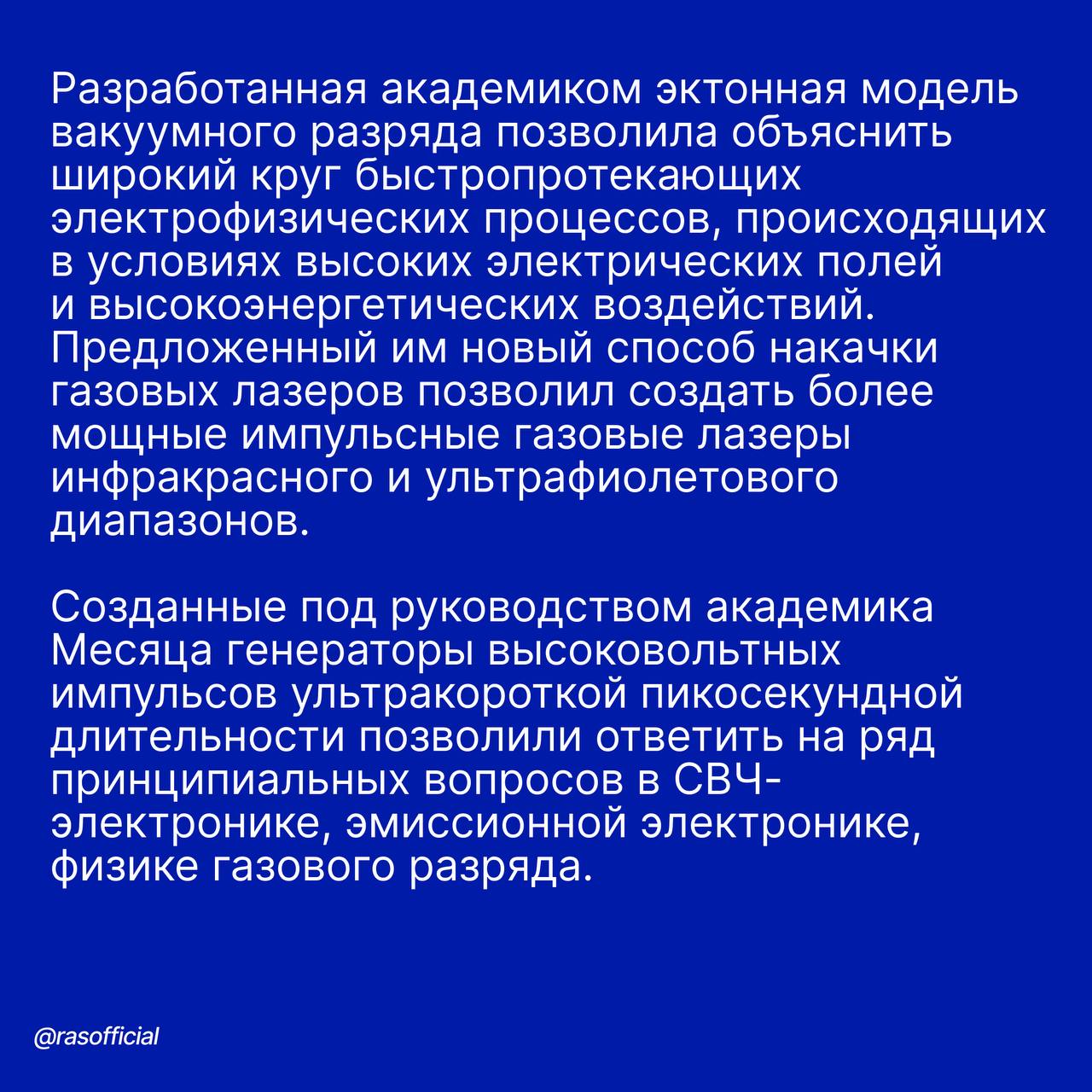 Разработанная академиком эктонная модель вакуумного разряда позволила объяснить широкий круг быстропротекающих электрофизических процессов, происходящих в условиях высоких электрических полей и высокоэнергетических воздействий. Предложенный им новый способ накачки газовых лазеров позволил создать более мощные импульсные газовые лазеры инфракрасного и ультрафиолетового диапазонов.

Созданные под руководством академика Месяца генераторы высоковольтных импульсов ультракороткой пикосекундной длительности позволили ответить на ряд принципиальных вопросов в СВЧ-электронике, эмиссионной электронике, физике газового разряда.

@rasofficial